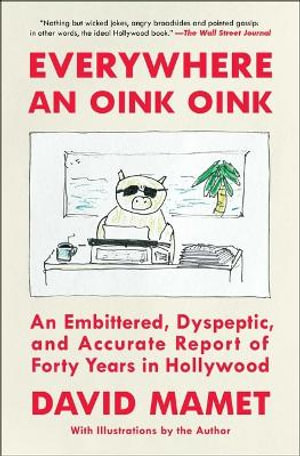 "Nothing but wicked jokes, angry broadsides and pointed gossip: in other words, the ideal Hollywood book." —The Wall Street Journal

EVERYWHERE AN OINK OINK

An Embittered, Dyspeptic, and Accurate Report of Forty Years in Hollywood

DAVID MAMET

With Illustrations by the Author